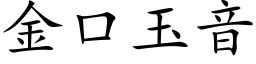 金口玉音